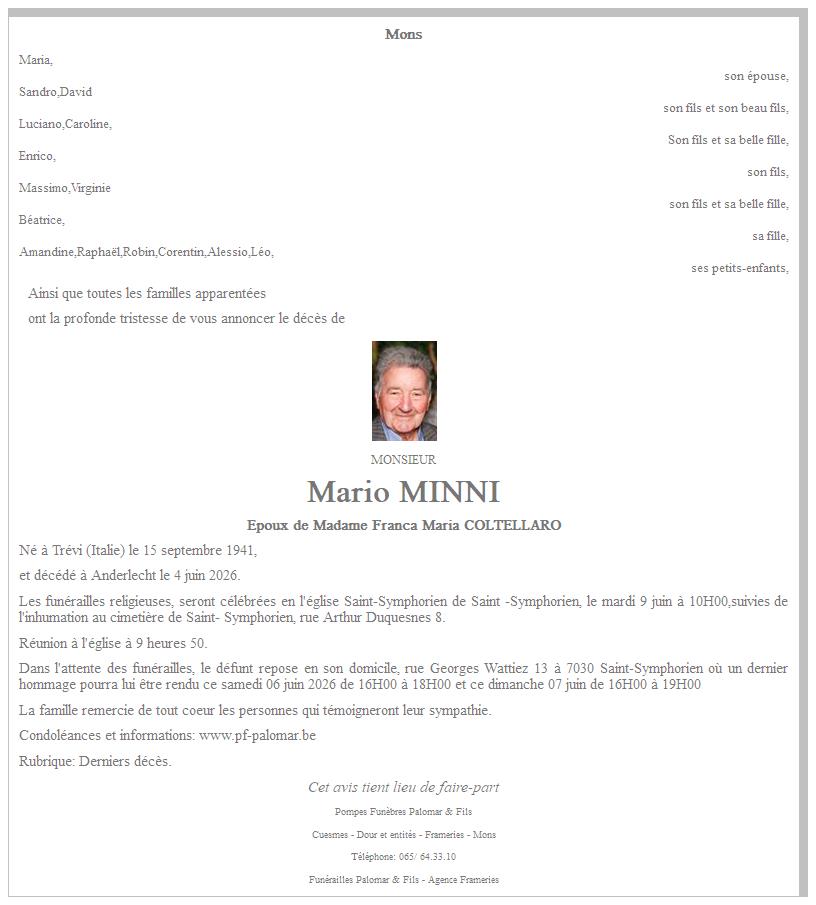 Mons

Maria,
son épouse,

Sandro,David
son fils et son beau fils,

Luciano,Caroline,
Son fils et sa belle fille,

Enrico,
son fils,

Massimo,Virginie
son fils et sa belle fille,

Béatrice,
sa fille,

Amandine,Raphaël,Robin,Corentin,Alessio,Léo,
ses petits-enfants,

Ainsi que toutes les familles apparentées
ont la profonde tristesse de vous annoncer le décès de

MONSIEUR

Mario MINNI

Epoux de Madame Franca Maria COLTELLARO

Né à Trévi (Italie) le 15 septembre 1941,

et décédé à Anderlecht le 4 juin 2026.

Les funérailles religieuses, seront célébrées en l'église Saint-Symphorien de Saint -Symphorien, le mardi 9 juin à 10H00,suivies de l'inhumation au cimetière de Saint- Symphorien, rue Arthur Duquesnes 8.

Réunion à l'église à 9 heures 50.

Dans l'attente des funérailles, le défunt repose en son domicile, rue Georges Wattiez 13 à 7030 Saint-Symphorien où un dernier hommage pourra lui être rendu ce samedi 06 juin 2026 de 16H00 à 18H00 et ce dimanche 07 juin de 16H00 à 19H00

La famille remercie de tout coeur les personnes qui témoigneront leur sympathie.

Condoléances et informations: www.pf-palomar.be

Rubrique: Derniers décès.

Cet avis tient lieu de faire-part

Pompes Funèbres Palomar & Fils

Cuesmes - Dour et entités - Frameries - Mons

Téléphone: 065/ 64.33.10

Funérailles Palomar & Fils - Agence Frameries